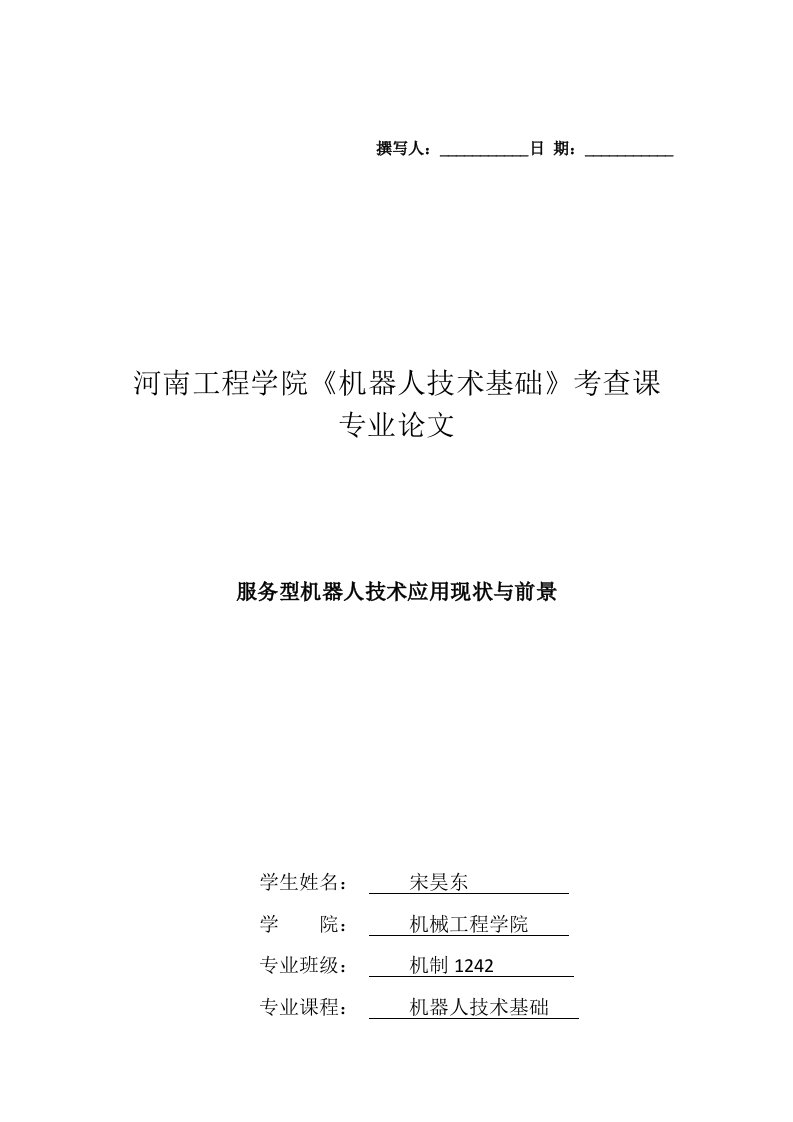 撰写人：___________日 期：___________

河南工程学院《机器人技术基础》考查课专业论文

服务型机器人技术应用现状与前景

学生姓名： 宋昊东

学 院： 机械工程学院

专业班级： 机制 1242

专业课程： 机器人技术基础